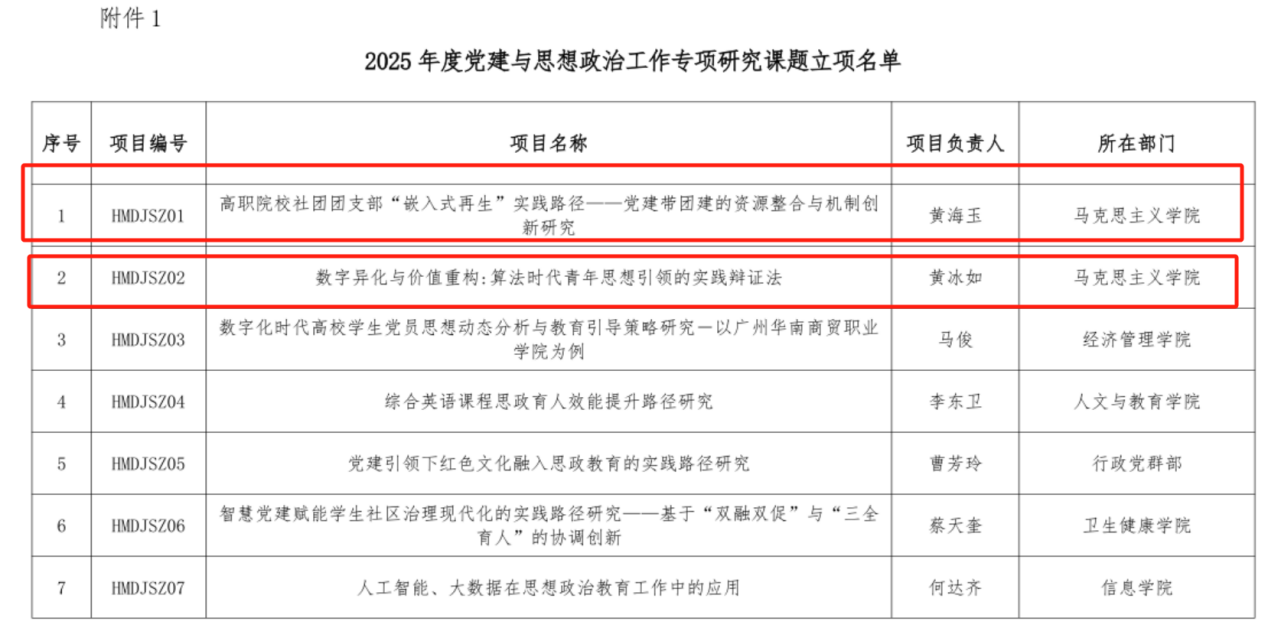 附件 1

2025 年度党建与思想政治工作专项研究课题立项名单

| 序号 | 项目编号 | 项目名称 | 项目负责人 | 所在部门 |
|---|---|---|---|---|
| 1 | HMDJSZ01 | 高职院校社团团支部“嵌入式再生”实践路径——党建带团建的资源整合与机制创新研究 | 黄海玉 | 马克思主义学院 |
| 2 | HMDJSZ02 | 数字异化与价值重构:算法时代青年思想引领的实践辩证法 | 黄冰如 | 马克思主义学院 |
| 3 | HMDJSZ03 | 数字化时代高校学生党员思想动态分析与教育引导策略研究—以广州华南商贸职业学院为例 | 马俊 | 经济管理学院 |
| 4 | HMDJSZ04 | 综合英语课程思政育人效能提升路径研究 | 李东卫 | 人文与教育学院 |
| 5 | HMDJSZ05 | 党建引领下红色文化融入思政教育的实践路径研究 | 曹芳玲 | 行政党群部 |
| 6 | HMDJSZ06 | 智慧党建赋能学生社区治理现代化的实践路径研究——基于“双融双促”与“三全育人”的协调创新 | 蔡天奎 | 卫生健康学院 |
| 7 | HMDJSZ07 | 人工智能、大数据在思想政治教育工作中的应用 | 何达齐 | 信息学院 |